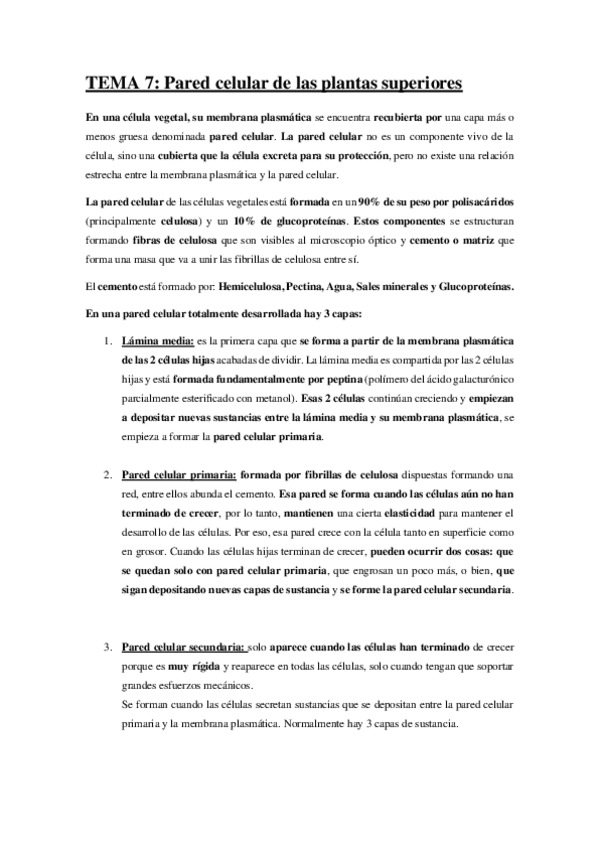 TEMA 7: Pared celular de las plantas superiores

En una célula vegetal, su membrana plasmática se encuentra recubierta por una capa más o menos gruesa denominada pared celular. La pared celular no es un componente vivo de la célula, sino una cubierta que la célula excreta para su protección, pero no existe una relación estrecha entre la membrana plasmática y la pared celular.

La pared celular de las células vegetales está formada en un 90% de su peso por polisacáridos (principalmente celulosa) y un 10% de glucoproteínas. Estos componentes se estructuran formando fibras de celulosa que son visibles al microscopio óptico y cemento o matriz que forma una masa que va a unir las fibrillas de celulosa entre sí.

El cemento está formado por: Hemicelulosa, Pectina, Agua, Sales minerales y Glucoproteínas.

En una pared celular totalmente desarrollada hay 3 capas:

1. Lámina media: es la primera capa que se forma a partir de la membrana plasmática de las 2 células hijas acabadas de dividir. La lámina media es compartida por las 2 células hijas y está formada fundamentalmente por peptina (polímero del ácido galacturónico parcialmente esterificado con metanol). Esas 2 células continúan creciendo y empiezan a depositar nuevas sustancias entre la lámina media y su membrana plasmática, se empieza a formar la pared celular primaria.

2. Pared celular primaria: formada por fibrillas de celulosa dispuestas formando una red, entre ellos abunda el cemento. Esa pared se forma cuando las células aún no han terminado de crecer, por lo tanto, mantienen una cierta elasticidad para mantener el desarrollo de las células. Por eso, esa pared crece con la célula tanto en superficie como en grosor. Cuando las células hijas terminan de crecer, pueden ocurrir dos cosas: que se quedan solo con pared celular primaria, que engrosan un poco más, o bien, que sigan depositando nuevas capas de sustancia y se forme la pared celular secundaria.

3. Pared celular secundaria: solo aparece cuando las células han terminado de crecer porque es muy rígida y reaparece en todas las células, solo cuando tengan que soportar grandes esfuerzos mecánicos.
Se forman cuando las células secretan sustancias que se depositan entre la pared celular primaria y la membrana plasmática. Normalmente hay 3 capas de sustancia.